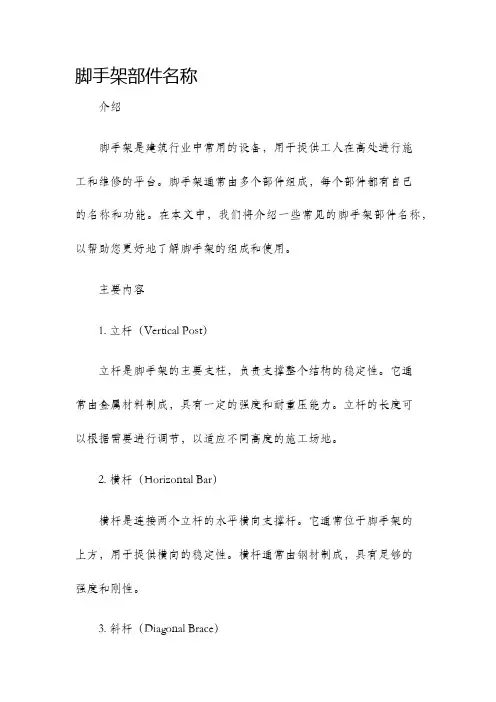 脚手架部件名称

介绍

脚手架是建筑行业中常用的设备，用于提供工人在高处进行施工和维修的平台。脚手架通常由多个部件组成，每个部件都有自己的名称和功能。在本文中，我们将介绍一些常见的脚手架部件名称，以帮助您更好地了解脚手架的组成和使用。

主要内容

1. 立杆（Vertical Post）

立杆是脚手架的主要支柱，负责支撑整个结构的稳定性。它通常由金属材料制成，具有一定的强度和耐重压能力。立杆的长度可以根据需要进行调节，以适应不同高度的施工场地。

2. 横杆（Horizontal Bar）

横杆是连接两个立杆的水平横向支撑杆。它通常位于脚手架的上方，用于提供横向的稳定性。横杆通常由钢材制成，具有足够的强度和刚性。

3. 斜杆（Diagonal Brace）